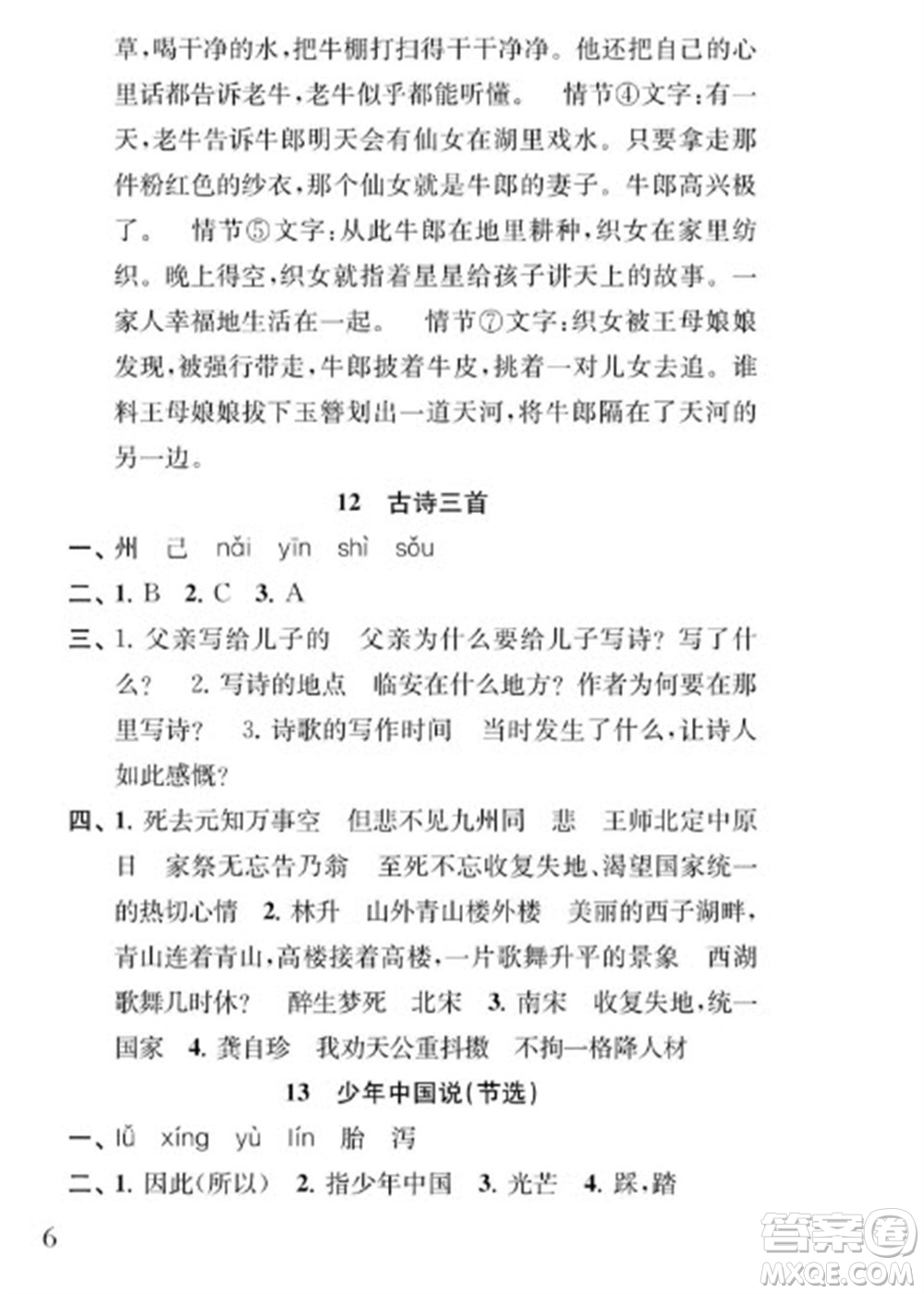 草，喝干净的水，把牛棚打扫得干干净净。他还把自己的心里话都告诉老牛，老牛似乎都能听懂。　情节④文字：有一天，老牛告诉牛郎明天会有仙女在湖里戏水。只要拿走那件粉红色的纱衣，那个仙女就是牛郎的妻子。牛郎高兴极了。　情节⑤文字：从此牛郎在地里耕种，织女在家里纺织。晚上得空，织女就指着星星给孩子讲天上的故事。一家人幸福地生活在一起。　情节⑦文字：织女被王母娘娘发现，被强行带走，牛郎披着牛皮，挑着一对儿女去追。谁料王母娘娘拔下玉簪划出一道天河，将牛郎隔在了天河的另一边。

12　古诗三首

一、州　己　nǎi　yīn　shì　sǒu

二、1. B　2. C　3. A

三、1. 父亲写给儿子的　父亲为什么要给儿子写诗？写了什么？　2. 写诗的地点　临安在什么地方？作者为何要在那里写诗？　3. 诗歌的写作时间　当时发生了什么，让诗人如此感慨？

四、1. 死去元知万事空　但悲不见九州同　悲　王师北定中原日　家祭无忘告乃翁　至死不忘收复失地、渴望国家统一的热切心情　2. 林升　山外青山楼外楼　美丽的西子湖畔，青山连着青山，高楼接着高楼，一片歌舞升平的景象　西湖歌舞几时休？　醉生梦死　北宋　3. 南宋　收复失地，统一国家　4. 龚自珍　我劝天公重抖擞　不拘一格降人材

13　少年中国说(节选)

一、lǚ　xíng　yù　lín　胎　泻

二、1. 因此(所以)　2. 指少年中国　3. 光芒　4. 踩，踏

6

答案圈
MXQE.COM